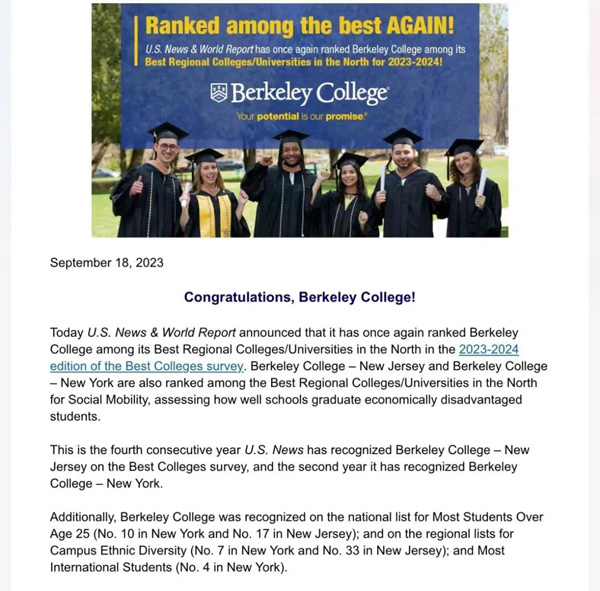 Ranked among the best AGAIN!

U.S. News & World Report has once again ranked Berkeley College among its Best Regional Colleges/Universities in the North for 2023-2024!

Berkeley College

Your potential is our promise.

September 18, 2023

Congratulations, Berkeley College!

Today U.S. News & World Report announced that it has once again ranked Berkeley College among its Best Regional Colleges/Universities in the North in the 2023-2024 edition of the Best Colleges survey. Berkeley College – New Jersey and Berkeley College – New York are also ranked among the Best Regional Colleges/Universities in the North for Social Mobility, assessing how well schools graduate economically disadvantaged students.

This is the fourth consecutive year U.S. News has recognized Berkeley College – New Jersey on the Best Colleges survey, and the second year it has recognized Berkeley College – New York.

Additionally, Berkeley College was recognized on the national list for Most Students Over Age 25 (No. 10 in New York and No. 17 in New Jersey); and on the regional lists for Campus Ethnic Diversity (No. 7 in New York and No. 33 in New Jersey); and Most International Students (No. 4 in New York).